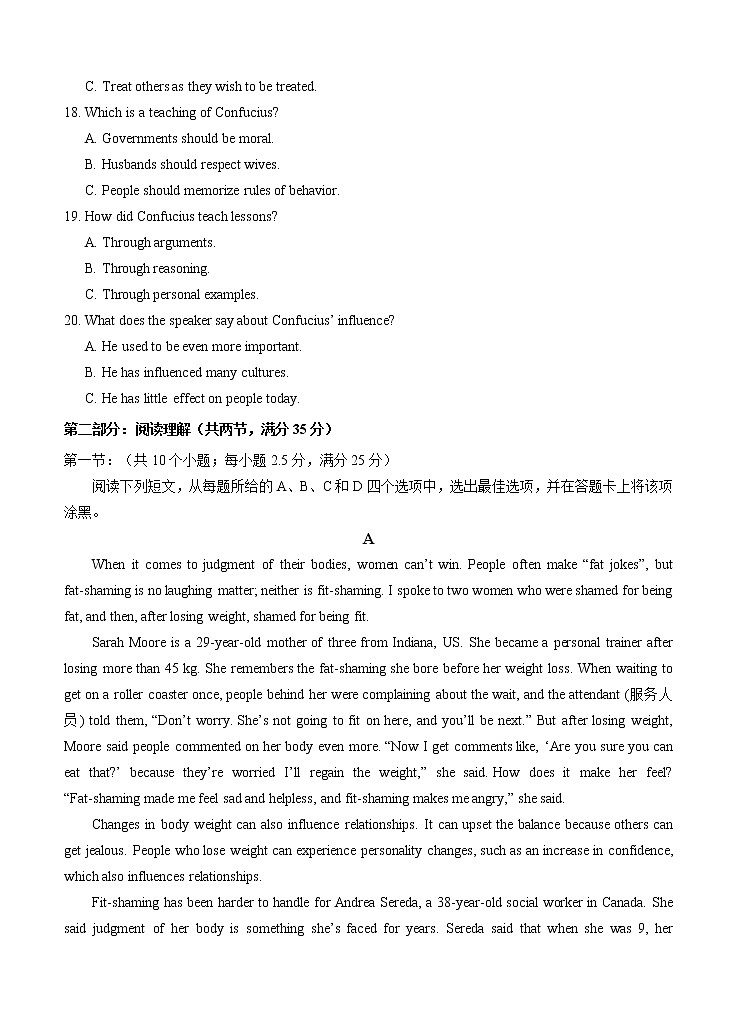 C. Treat others as they wish to be treated.

18. Which is a teaching of Confucius?

A. Governments should be moral.

B. Husbands should respect wives.

C. People should memorize rules of behavior.

19. How did Confucius teach lessons?

A. Through arguments.

B. Through reasoning.

C. Through personal examples.

20. What does the speaker say about Confucius' influence?

A. He used to be even more important.

B. He has influenced many cultures.

C. He has little effect on people today.

第二部分：阅读理解（共两节，满分 35 分）

第一节：（共 10 个小题；每小题 2.5 分，满分 25 分）

阅读下列短文，从每题所给的 A、B、C 和 D 四个选项中，选出最佳选项，并在答题卡上将该项涂黑。

A

When it comes to judgment of their bodies, women can't win. People often make "fat jokes", but fat-shaming is no laughing matter; neither is fit-shaming. I spoke to two women who were shamed for being fat, and then, after losing weight, shamed for being fit.

Sarah Moore is a 29-year-old mother of three from Indiana, US. She became a personal trainer after losing more than 45 kg. She remembers the fat-shaming she bore before her weight loss. When waiting to get on a roller coaster once, people behind her were complaining about the wait, and the attendant (服务人员) told them, "Don't worry. She's not going to fit on here, and you'll be next." But after losing weight, Moore said people commented on her body even more. "Now I get comments like, 'Are you sure you can eat that?' because they're worried I'll regain the weight," she said. How does it make her feel? "Fat-shaming made me feel sad and helpless, and fit-shaming makes me angry," she said.

Changes in body weight can also influence relationships. It can upset the balance because others can get jealous. People who lose weight can experience personality changes, such as an increase in confidence, which also influences relationships.

Fit-shaming has been harder to handle for Andrea Sereda, a 38-year-old social worker in Canada. She said judgment of her body is something she's faced for years. Sereda said that when she was 9, her